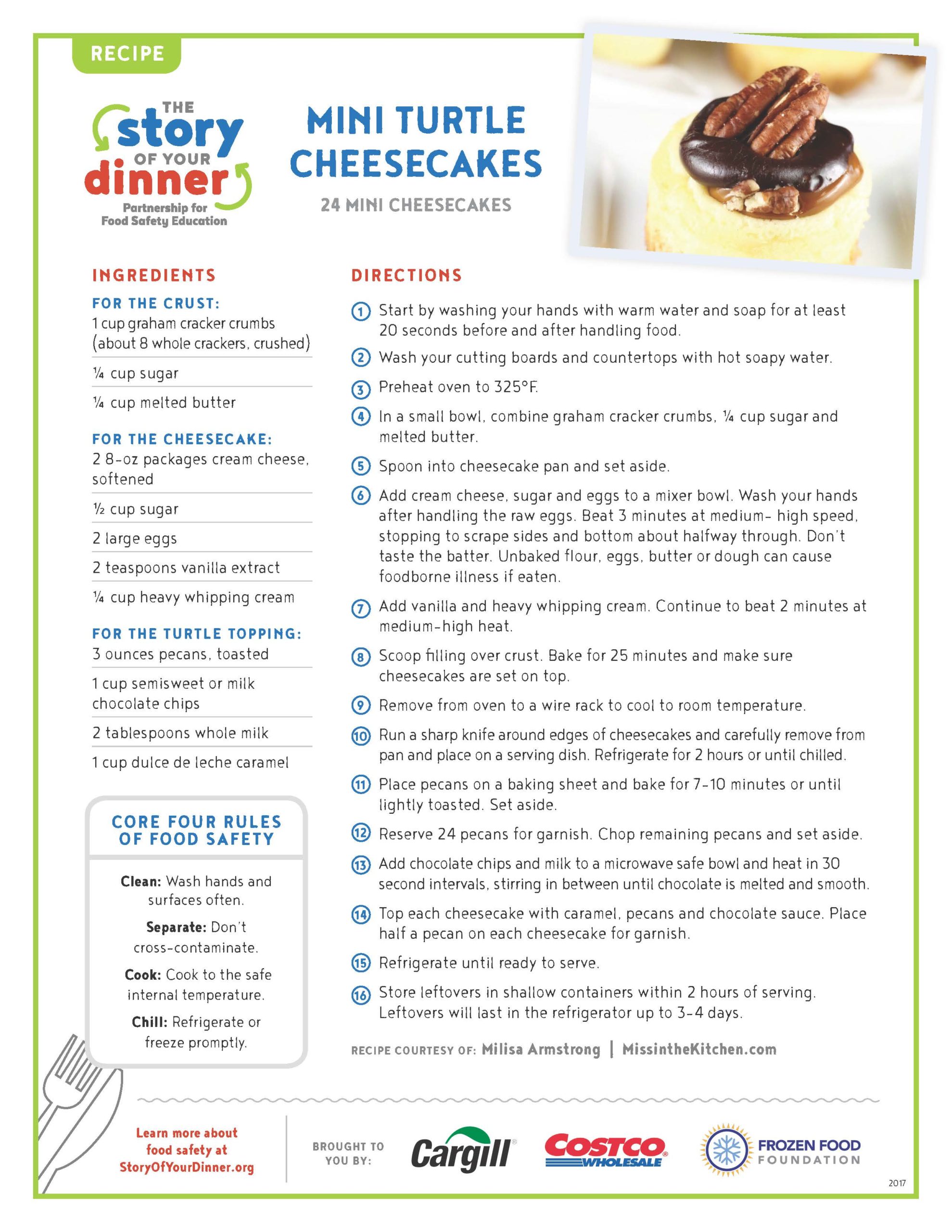 RECIPE

THE story OF YOUR dinner
Partnership for Food Safety Education

MINI TURTLE CHEESECAKES

24 MINI CHEESECAKES

INGREDIENTS

FOR THE CRUST:
1 cup graham cracker crumbs (about 8 whole crackers, crushed)
¼ cup sugar
¼ cup melted butter

FOR THE CHEESECAKE:
2 8-oz packages cream cheese, softened
½ cup sugar
2 large eggs
2 teaspoons vanilla extract
¼ cup heavy whipping cream

FOR THE TURTLE TOPPING:
3 ounces pecans, toasted
1 cup semisweet or milk chocolate chips
2 tablespoons whole milk
1 cup dulce de leche caramel

CORE FOUR RULES OF FOOD SAFETY

Clean: Wash hands and surfaces often.
Separate: Don't cross-contaminate.
Cook: Cook to the safe internal temperature.
Chill: Refrigerate or freeze promptly.

DIRECTIONS

1 Start by washing your hands with warm water and soap for at least 20 seconds before and after handling food.
2 Wash your cutting boards and countertops with hot soapy water.
3 Preheat oven to 325°F.
4 In a small bowl, combine graham cracker crumbs, ¼ cup sugar and melted butter.
5 Spoon into cheesecake pan and set aside.
6 Add cream cheese, sugar and eggs to a mixer bowl. Wash your hands after handling the raw eggs. Beat 3 minutes at medium- high speed, stopping to scrape sides and bottom about halfway through. Don't taste the batter. Unbaked flour, eggs, butter or dough can cause foodborne illness if eaten.
7 Add vanilla and heavy whipping cream. Continue to beat 2 minutes at medium-high heat.
8 Scoop filling over crust. Bake for 25 minutes and make sure cheesecakes are set on top.
9 Remove from oven to a wire rack to cool to room temperature.
10 Run a sharp knife around edges of cheesecakes and carefully remove from pan and place on a serving dish. Refrigerate for 2 hours or until chilled.
11 Place pecans on a baking sheet and bake for 7-10 minutes or until lightly toasted. Set aside.
12 Reserve 24 pecans for garnish. Chop remaining pecans and set aside.
13 Add chocolate chips and milk to a microwave safe bowl and heat in 30 second intervals, stirring in between until chocolate is melted and smooth.
14 Top each cheesecake with caramel, pecans and chocolate sauce. Place half a pecan on each cheesecake for garnish.
15 Refrigerate until ready to serve.
16 Store leftovers in shallow containers within 2 hours of serving. Leftovers will last in the refrigerator up to 3-4 days.

RECIPE COURTESY OF: Milisa Armstrong | MissintheKitchen.com

Learn more about food safety at StoryOfYourDinner.org

BROUGHT TO YOU BY: Cargill COSTCO WHOLESALE FROZEN FOOD FOUNDATION

2017